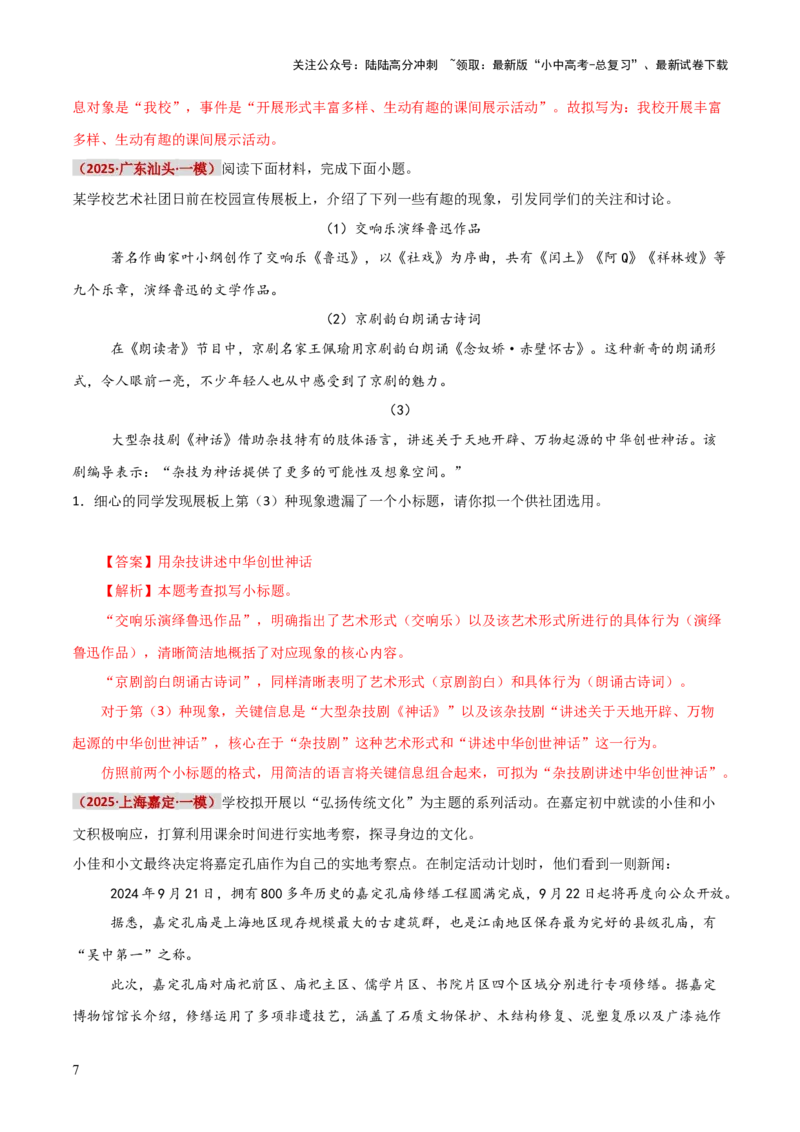 关注公众号：陆陆高分冲刺 ~领取：最新版“小中高考-总复习”、最新试卷下载

息对象是“我校”，事件是“开展形式丰富多样、生动有趣的课间展示活动”。故拟写为：我校开展丰富多样、生动有趣的课间展示活动。

（2025·广东汕头·一模）阅读下面材料，完成下面小题。

某学校艺术社团日前在校园宣传展板上，介绍了下列一些有趣的现象，引发同学们的关注和讨论。

（1）交响乐演绎鲁迅作品

著名作曲家叶小纲创作了交响乐《鲁迅》，以《社戏》为序曲，共有《闰土》《阿Q》《祥林嫂》等九个乐章，演绎鲁迅的文学作品。

（2）京剧韵白朗诵古诗词

在《朗读者》节目中，京剧名家王佩瑜用京剧韵白朗诵《念奴娇·赤壁怀古》。这种新奇的朗诵形式，令人眼前一亮，不少年轻人也从中感受到了京剧的魅力。

（3）

大型杂技剧《神话》借助杂技特有的肢体语言，讲述关于天地开辟、万物起源的中华创世神话。该剧编导表示：“杂技为神话提供了更多的可能性及想象空间。”

1．细心的同学发现展板上第（3）种现象遗漏了一个小标题，请你拟一个供社团选用。

【答案】用杂技讲述中华创世神话

【解析】本题考查拟写小标题。

“交响乐演绎鲁迅作品”，明确指出了艺术形式（交响乐）以及该艺术形式所进行的具体行为（演绎鲁迅作品），清晰简洁地概括了对应现象的核心内容。

“京剧韵白朗诵古诗词”，同样清晰表明了艺术形式（京剧韵白）和具体行为（朗诵古诗词）。

对于第（3）种现象，关键信息是“大型杂技剧《神话》”以及该杂技剧“讲述关于天地开辟、万物起源的中华创世神话”，核心在于“杂技剧”这种艺术形式和“讲述中华创世神话”这一行为。

仿照前两个小标题的格式，用简洁的语言将关键信息组合起来，可拟为“杂技剧讲述中华创世神话”。

（2025·上海嘉定·一模）学校拟开展以“弘扬传统文化”为主题的系列活动。在嘉定初中就读的小佳和小文积极响应，打算利用课余时间进行实地考察，探寻身边的文化。

小佳和小文最终决定将嘉定孔庙作为自己的实地考察点。在制定活动计划时，他们看到一则新闻：

2024年9月21日，拥有800多年历史的嘉定孔庙修缮工程圆满完成，9月22日起将再度向公众开放。

据悉，嘉定孔庙是上海地区现存规模最大的古建筑群，也是江南地区保存最为完好的县级孔庙，有“吴中第一”之称。

此次，嘉定孔庙对庙祀前区、庙祀主区、儒学片区、书院片区四个区域分别进行专项修缮。据嘉定博物馆馆长介绍，修缮运用了多项非遗技艺，涵盖了石质文物保护、木结构修复、泥塑复原以及广漆施作

7